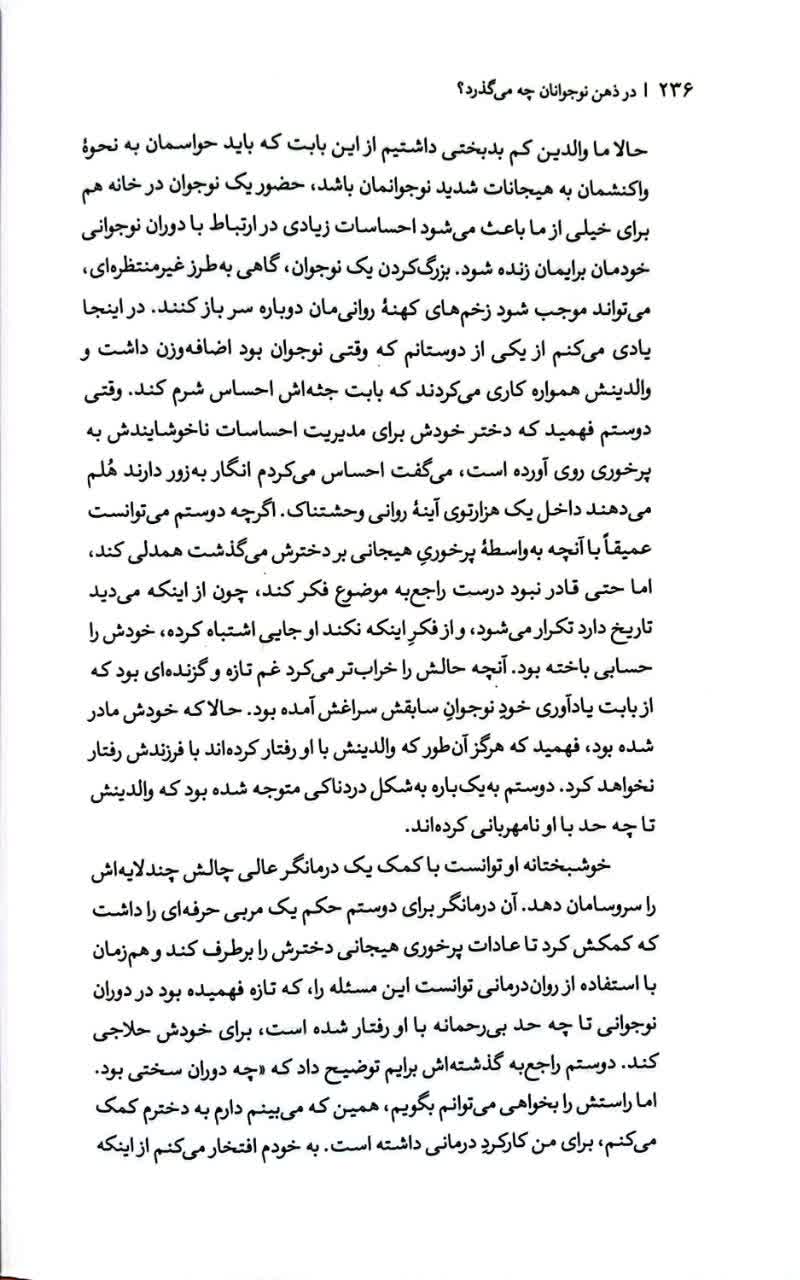 ۲۳۶ | در ذهن نوجوانان چه می‌گذرد؟

حالا ما والدین کم بدبختی داشتیم از این بابت که باید حواسمان به نحوهٔ واکنشمان به هیجانات شدید نوجوانمان باشد، حضور یک نوجوان در خانه هم برای خیلی از ما باعث می‌شود احساسات زیادی در ارتباط با دوران نوجوانی خودمان برایمان زنده شود. بزرگ‌کردن یک نوجوان، گاهی به‌طرز غیرمنتظره‌ای، می‌تواند موجب شود زخم‌های کهنهٔ روانی‌مان دوباره سر باز کنند. در اینجا یادی می‌کنم از یکی از دوستانم که وقتی نوجوان بود اضافه‌وزن داشت و والدینش همواره کاری می‌کردند که بابت جثه‌اش احساس شرم کند. وقتی دوستم فهمید که دختر خودش برای مدیریت احساسات ناخوشایندش به پرخوری روی آورده است، می‌گفت احساس می‌کردم انگار به‌زور دارند هُلم می‌دهند داخل یک هزارتوی آینهٔ روانی وحشتناک. اگرچه دوستم می‌توانست عمیقاً با آنچه به‌واسطهٔ پرخوریِ هیجانی بر دخترش می‌گذشت همدلی کند، اما حتی قادر نبود درست راجع‌به موضوع فکر کند، چون از اینکه می‌دید تاریخ دارد تکرار می‌شود، و از فکرِ اینکه نکند او جایی اشتباه کرده، خودش را حسابی باخته بود. آنچه حالش را خراب‌تر می‌کرد غم تازه و گزنده‌ای بود که از بابت یادآوری خودِ نوجوانِ سابقش سراغش آمده بود. حالا که خودش مادر شده بود، فهمید که هرگز آن‌طور که والدینش با او رفتار کرده‌اند با فرزندش رفتار نخواهد کرد. دوستم به‌یک‌باره به‌شکل دردناکی متوجه شده بود که والدینش تا چه حد با او نامهربانی کرده‌اند.

خوشبختانه او توانست با کمک یک درمانگر عالی چالش چندلایه‌اش را سروسامان دهد. آن درمانگر برای دوستم حکم یک مربی حرفه‌ای را داشت که کمکش کرد تا عادات پرخوری هیجانی دخترش را برطرف کند و هم‌زمان با استفاده از روان‌درمانی توانست این مسئله را، که تازه فهمیده بود در دوران نوجوانی تا چه حد بی‌رحمانه با او رفتار شده است، برای خودش حلاجی کند. دوستم راجع‌به گذشته‌اش برایم توضیح داد که «چه دوران سختی بود. اما راستش را بخواهی می‌توانم بگویم، همین که می‌بینم دارم به دخترم کمک می‌کنم، برای من کارکردِ درمانی داشته است. به خودم افتخار می‌کنم از اینکه